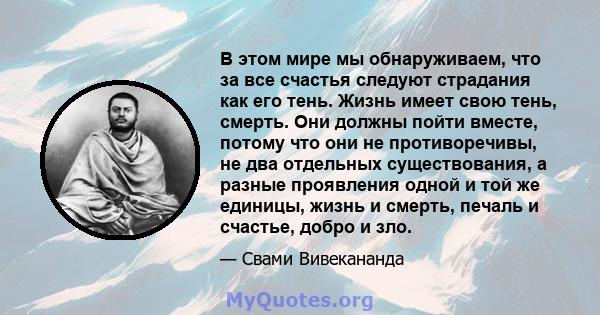 В этом мире мы обнаруживаем, что за все счастья следуют страдания как его тень. Жизнь имеет свою тень, смерть. Они должны пойти вместе, потому что они не противоречивы, не два отдельных существования, а разные проявления одной и той же единицы, жизнь и смерть, печаль и счастье, добро и зло.

— Свами Вивекананда

MyQuotes.org